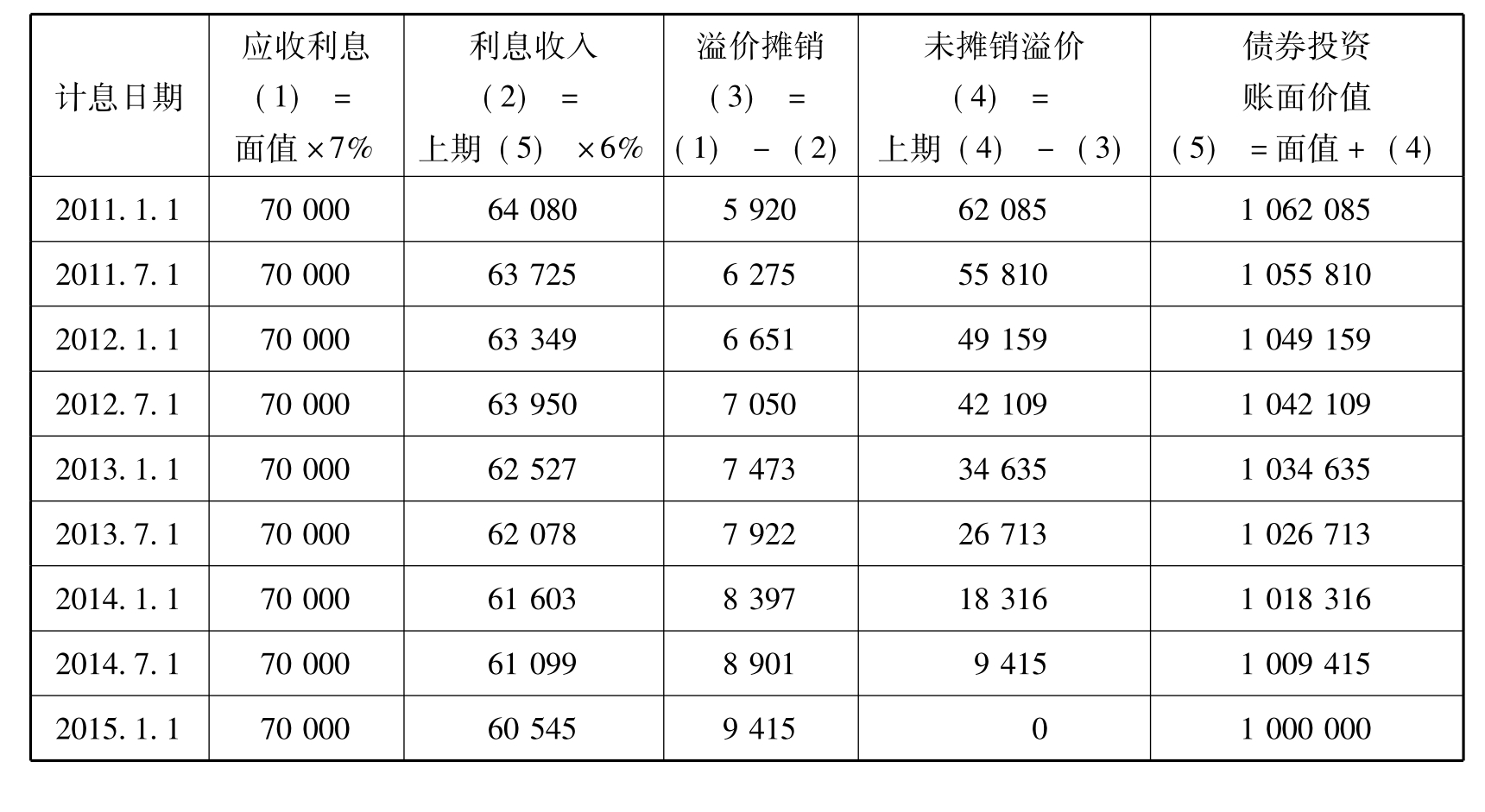 | 计息日期 | 应收利息（1）=面值×7% | 利息收入（2）=上期（5）×6% | 溢价摊销（3）=（1）-（2） | 未摊销溢价（4）=上期（4）-（3） | 债券投资账面价值（5）=面值+（4） |
|---|---|---|---|---|---|
| 2011.1.1 | 70 000 | 64 080 | 5 920 | 62 085 | 1 062 085 |
| 2011.7.1 | 70 000 | 63 725 | 6 275 | 55 810 | 1 055 810 |
| 2012.1.1 | 70 000 | 63 349 | 6 651 | 49 159 | 1 049 159 |
| 2012.7.1 | 70 000 | 63 950 | 7 050 | 42 109 | 1 042 109 |
| 2013.1.1 | 70 000 | 62 527 | 7 473 | 34 635 | 1 034 635 |
| 2013.7.1 | 70 000 | 62 078 | 7 922 | 26 713 | 1 026 713 |
| 2014.1.1 | 70 000 | 61 603 | 8 397 | 18 316 | 1 018 316 |
| 2014.7.1 | 70 000 | 61 099 | 8 901 | 9 415 | 1 009 415 |
| 2015.1.1 | 70 000 | 60 545 | 9 415 | 0 | 1 000 000 |